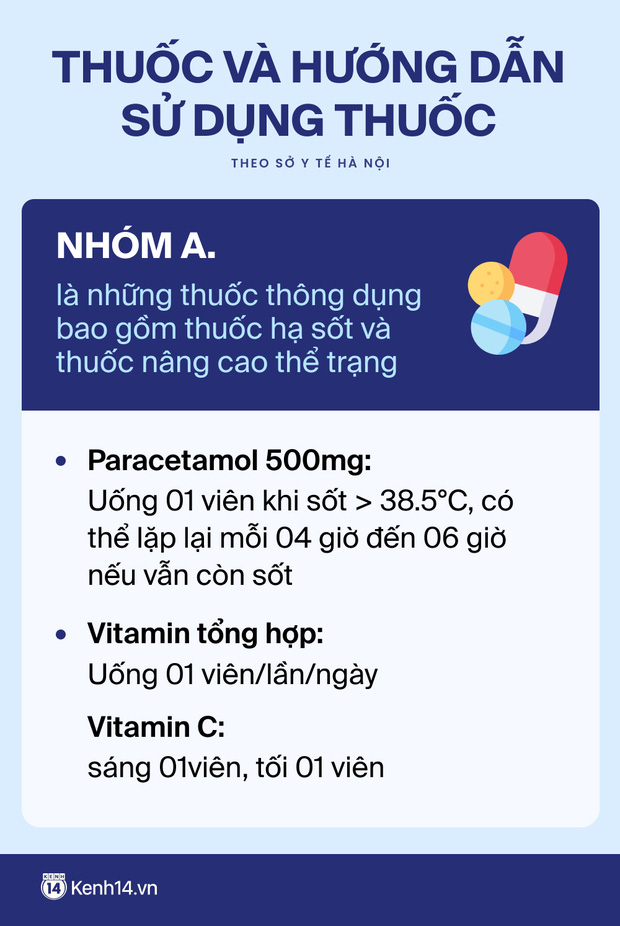 THUỐC VÀ HƯỚNG DẪN SỬ DỤNG THUỐC

THEO SỞ Y TẾ HÀ NỘI

NHÓM A.

là những thuốc thông dụng bao gồm thuốc hạ sốt và thuốc nâng cao thể trạng

• Paracetamol 500mg:
Uống 01 viên khi sốt > 38.5°C, có thể lặp lại mỗi 04 giờ đến 06 giờ nếu vẫn còn sốt

• Vitamin tổng hợp:
Uống 01 viên/lần/ngày

Vitamin C:
sáng 01viên, tối 01 viên

KENH 14 Kenh14.vn